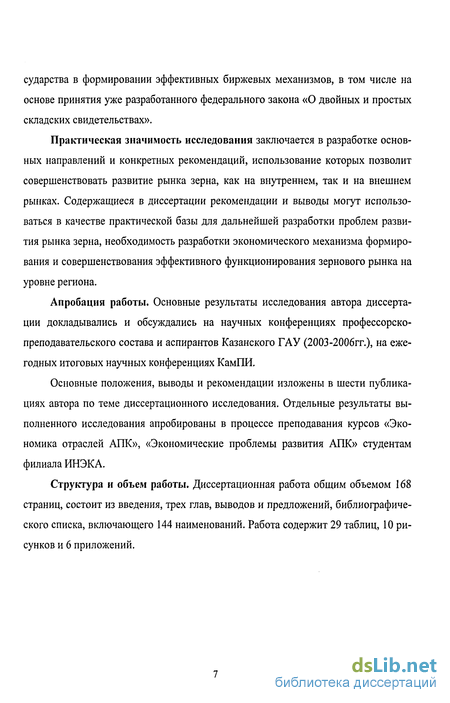 сударства в формировании эффективных биржевых механизмов, в том числе на основе принятия уже разработанного федерального закона «О двойных и простых складских свидетельствах».

Практическая значимость исследования заключается в разработке основных направлений и конкретных рекомендаций, использование которых позволит совершенствовать развитие рынка зерна, как на внутреннем, так и на внешнем рынках. Содержащиеся в диссертации рекомендации и выводы могут использоваться в качестве практической базы для дальнейшей разработки проблем развития рынка зерна, необходимость разработки экономического механизма формирования и совершенствования эффективного функционирования зернового рынка на уровне региона.

Апробация работы. Основные результаты исследования автора диссертации докладывались и обсуждались на научных конференциях профессорско-преподавательского состава и аспирантов Казанского ГАУ (2003-2006гг.), на ежегодных итоговых научных конференциях КамПИ.

Основные положения, выводы и рекомендации изложены в шести публикациях автора по теме диссертационного исследования. Отдельные результаты выполненного исследования апробированы в процессе преподавания курсов «Экономика отраслей АПК», «Экономические проблемы развития АПК» студентам филиала ИНЭКА.

Структура и объем работы. Диссертационная работа общим объемом 168 страниц, состоит из введения, трех глав, выводов и предложений, библиографического списка, включающего 144 наименований. Работа содержит 29 таблиц, 10 рисунков и 6 приложений.

7

dsLib.net
библиотека диссертаций